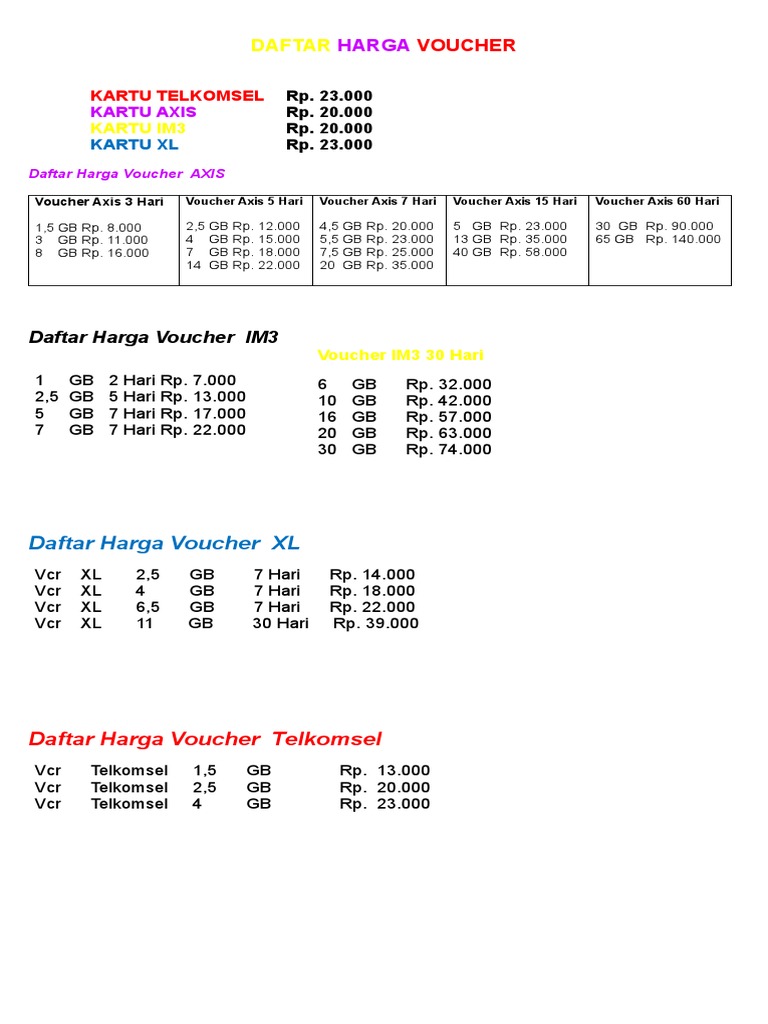 DAFTAR HARGA VOUCHER

KARTU TELKOMSEL Rp. 23.000
KARTU AXIS Rp. 20.000
KARTU IM3 Rp. 20.000
KARTU XL Rp. 23.000

Daftar Harga Voucher AXIS

| Voucher Axis 3 Hari | Voucher Axis 5 Hari | Voucher Axis 7 Hari | Voucher Axis 15 Hari | Voucher Axis 60 Hari |
|---|---|---|---|---|
| 1,5 GB Rp. 8.000<br>3 GB Rp. 11.000<br>8 GB Rp. 16.000 | 2,5 GB Rp. 12.000<br>4 GB Rp. 15.000<br>7 GB Rp. 18.000<br>14 GB Rp. 22.000 | 4,5 GB Rp. 20.000<br>5,5 GB Rp. 23.000<br>7,5 GB Rp. 25.000<br>20 GB Rp. 35.000 | 5 GB Rp. 23.000<br>13 GB Rp. 35.000<br>40 GB Rp. 58.000 | 30 GB Rp. 90.000<br>65 GB Rp. 140.000 |

Daftar Harga Voucher IM3

1 GB 2 Hari Rp. 7.000
2,5 GB 5 Hari Rp. 13.000
5 GB 7 Hari Rp. 17.000
7 GB 7 Hari Rp. 22.000

Voucher IM3 30 Hari

6 GB Rp. 32.000
10 GB Rp. 42.000
16 GB Rp. 57.000
20 GB Rp. 63.000
30 GB Rp. 74.000

Daftar Harga Voucher XL

Vcr XL 2,5 GB 7 Hari Rp. 14.000
Vcr XL 4 GB 7 Hari Rp. 18.000
Vcr XL 6,5 GB 7 Hari Rp. 22.000
Vcr XL 11 GB 30 Hari Rp. 39.000

Daftar Harga Voucher Telkomsel

Vcr Telkomsel 1,5 GB Rp. 13.000
Vcr Telkomsel 2,5 GB Rp. 20.000
Vcr Telkomsel 4 GB Rp. 23.000